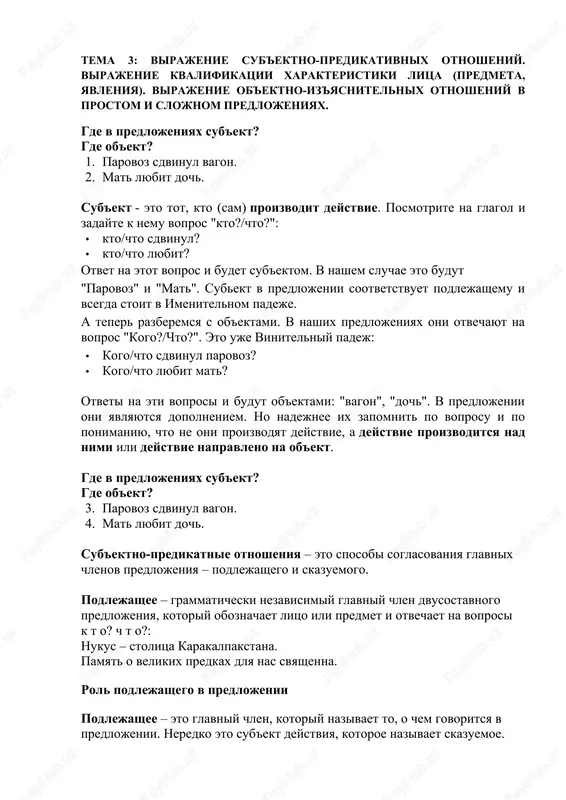 ТЕМА 3: ВЫРАЖЕНИЕ СУБЪЕКТНО-ПРЕДИКАТИВНЫХ ОТНОШЕНИЙ. ВЫРАЖЕНИЕ КВАЛИФИКАЦИИ ХАРАКТЕРИСТИКИ ЛИЦА (ПРЕДМЕТА, ЯВЛЕНИЯ). ВЫРАЖЕНИЕ ОБЪЕКТНО-ИЗЪЯСНИТЕЛЬНЫХ ОТНОШЕНИЙ В ПРОСТОМ И СЛОЖНОМ ПРЕДЛОЖЕНИЯХ.

Где в предложениях субъект?
Где объект?
1. Паровоз сдвинул вагон.
2. Мать любит дочь.

Субъект - это тот, кто (сам) производит действие. Посмотрите на глагол и задайте к нему вопрос "кто?/что?":
• кто/что сдвинул?
• кто/что любит?
Ответ на этот вопрос и будет субъектом. В нашем случае это будут "Паровоз" и "Мать". Субъект в предложении соответствует подлежащему и всегда стоит в Именительном падеже.
А теперь разберемся с объектами. В наших предложениях они отвечают на вопрос "Кого?/Что?". Это уже Винительный падеж:
• Кого/что сдвинул паровоз?
• Кого/что любит мать?

Ответы на эти вопросы и будут объектами: "вагон", "дочь". В предложении они являются дополнением. Но надежнее их запомнить по вопросу и по пониманию, что не они производят действие, а действие производится над ними или действие направлено на объект.

Где в предложениях субъект?
Где объект?
3. Паровоз сдвинул вагон.
4. Мать любит дочь.

Субъектно-предикатные отношения – это способы согласования главных членов предложения – подлежащего и сказуемого.

Подлежащее – грамматически независимый главный член двусоставного предложения, который обозначает лицо или предмет и отвечает на вопросы к т о? ч т о?:
Нукус – столица Каракалпакстана.
Память о великих предках для нас священна.

Роль подлежащего в предложении

Подлежащее – это главный член, который называет то, о чем говорится в предложении. Нередко это субъект действия, которое называет сказуемое.